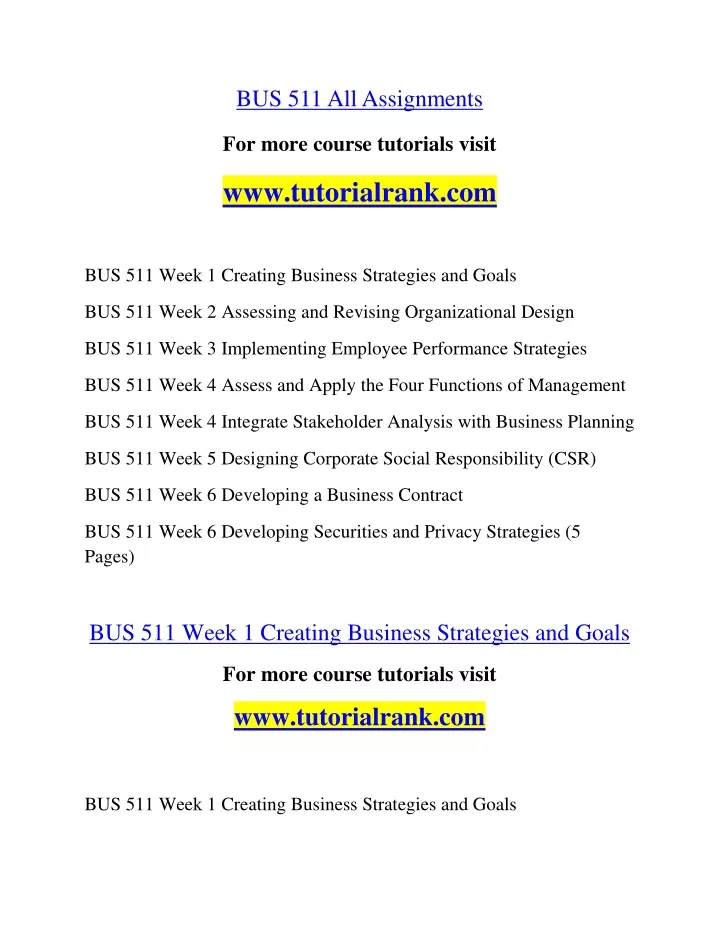 BUS 511 All Assignments

For more course tutorials visit

www.tutorialrank.com

BUS 511 Week 1 Creating Business Strategies and Goals

BUS 511 Week 2 Assessing and Revising Organizational Design

BUS 511 Week 3 Implementing Employee Performance Strategies

BUS 511 Week 4 Assess and Apply the Four Functions of Management

BUS 511 Week 4 Integrate Stakeholder Analysis with Business Planning

BUS 511 Week 5 Designing Corporate Social Responsibility (CSR)

BUS 511 Week 6 Developing a Business Contract

BUS 511 Week 6 Developing Securities and Privacy Strategies (5 Pages)

BUS 511 Week 1 Creating Business Strategies and Goals

For more course tutorials visit

www.tutorialrank.com

BUS 511 Week 1 Creating Business Strategies and Goals